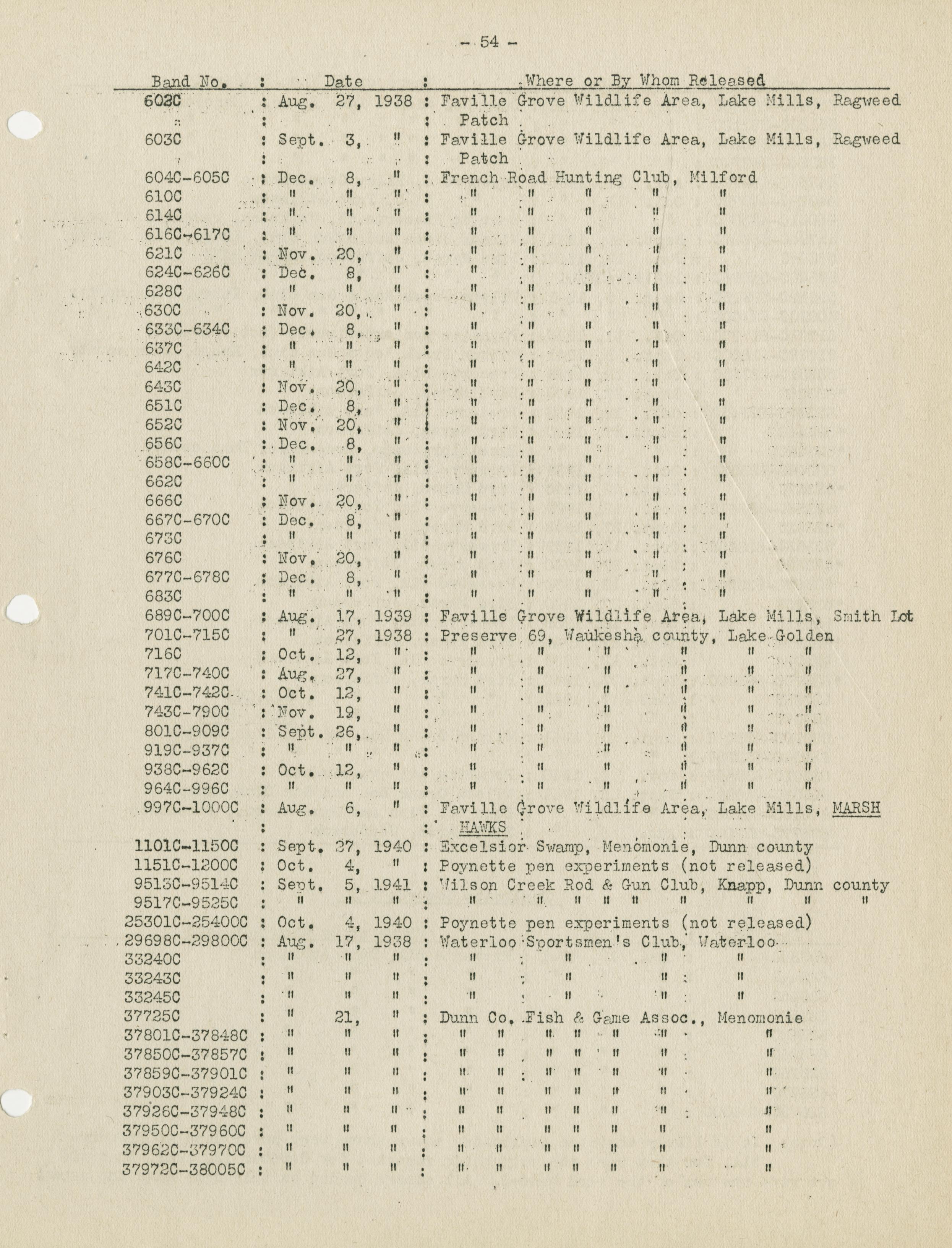 - 54 -

| Band No. | Date | Where or By Whom Released |
|---|---|---|
| 602C | Aug. 27, 1938 | Faville Grove Wildlife Area, Lake Mills, Ragweed Patch |
| 603C | Sept. 3, " | Faville Grove Wildlife Area, Lake Mills, Ragweed Patch |
| 604C-605C | Dec. 8, " | French Road Hunting Club, Milford |
| 610C | " " " | " " " " " |
| 614C | " " " | " " " " " |
| 616C-617C | " " " | " " " " " |
| 621C | Nov. 20, " | " " " " " |
| 624C-626C | Dec. 8, " | " " " " " |
| 628C | " " " | " " " " " |
| 630C | Nov. 20, " | " " " " " |
| 633C-634C | Dec. 8, " | " " " " " |
| 637C | " " " | " " " " " |
| 642C | " " " | " " " " " |
| 643C | Nov. 20, " | " " " " " |
| 651C | Dec. 8, " | " " " " " |
| 652C | Nov. 20, " | " " " " " |
| 656C | Dec. 8, " | " " " " " |
| 658C-660C | " " " | " " " " " |
| 662C | " " " | " " " " " |
| 666C | Nov. 20, " | " " " " " |
| 667C-670C | Dec. 8, " | " " " " " |
| 673C | " " " | " " " " " |
| 676C | Nov. 20, " | " " " " " |
| 677C-678C | Dec. 8, " | " " " " " |
| 683C | " " " | " " " " " |
| 689C-700C | Aug. 17, 1939 | Faville Grove Wildlife Area, Lake Mills, Smith Lot |
| 701C-715C | " 27, 1938 | Preserve 69, Waukesha county, Lake Golden |
| 716C | Oct. 12, " | " " " " " " |
| 717C-740C | Aug. 27, " | " " " " " " |
| 741C-742C | Oct. 12, " | " " " " " " |
| 743C-790C | Nov. 19, " | " " " " " " |
| 801C-909C | Sept. 26, " | " " " " " " |
| 919C-937C | " " " | " " " " " " |
| 938C-962C | Oct. 12, " | " " " " " " |
| 964C-996C | " " " | " " " " " " |
| 997C-1000C | Aug. 6, " | Faville Grove Wildlife Area, Lake Mills, MARSH HAWKS |
| 1101C-1150C | Sept. 27, 1940 | Excelsior Swamp, Menomonie, Dunn county |
| 1151C-1200C | Oct. 4, " | Poynette pen experiments (not released) |
| 9513C-9514C | Sept. 5, 1941 | Wilson Creek Rod & Gun Club, Knapp, Dunn county |
| 9517C-9525C | " " " | " " " " " " " " " |
| 25301C-25400C | Oct. 4, 1940 | Poynette pen experiments (not released) |
| 29698C-29800C | Aug. 17, 1938 | Waterloo Sportsmen's Club, Waterloo |
| 33240C | " " " | " " " " |
| 33243C | " " " | " " " " |
| 33245C | " " " | " " " " |
| 37725C | " 21, " | Dunn Co. Fish & Game Assoc., Menomonie |
| 37801C-37848C | " " " | " " " " " " " |
| 37850C-37857C | " " " | " " " " " " " |
| 37859C-37901C | " " " | " " " " " " " |
| 37903C-37924C | " " " | " " " " " " " |
| 37926C-37948C | " " " | " " " " " " " |
| 37950C-37960C | " " " | " " " " " " " |
| 37962C-37970C | " " " | " " " " " " " |
| 37972C-38005C | " " " | " " " " " " " |